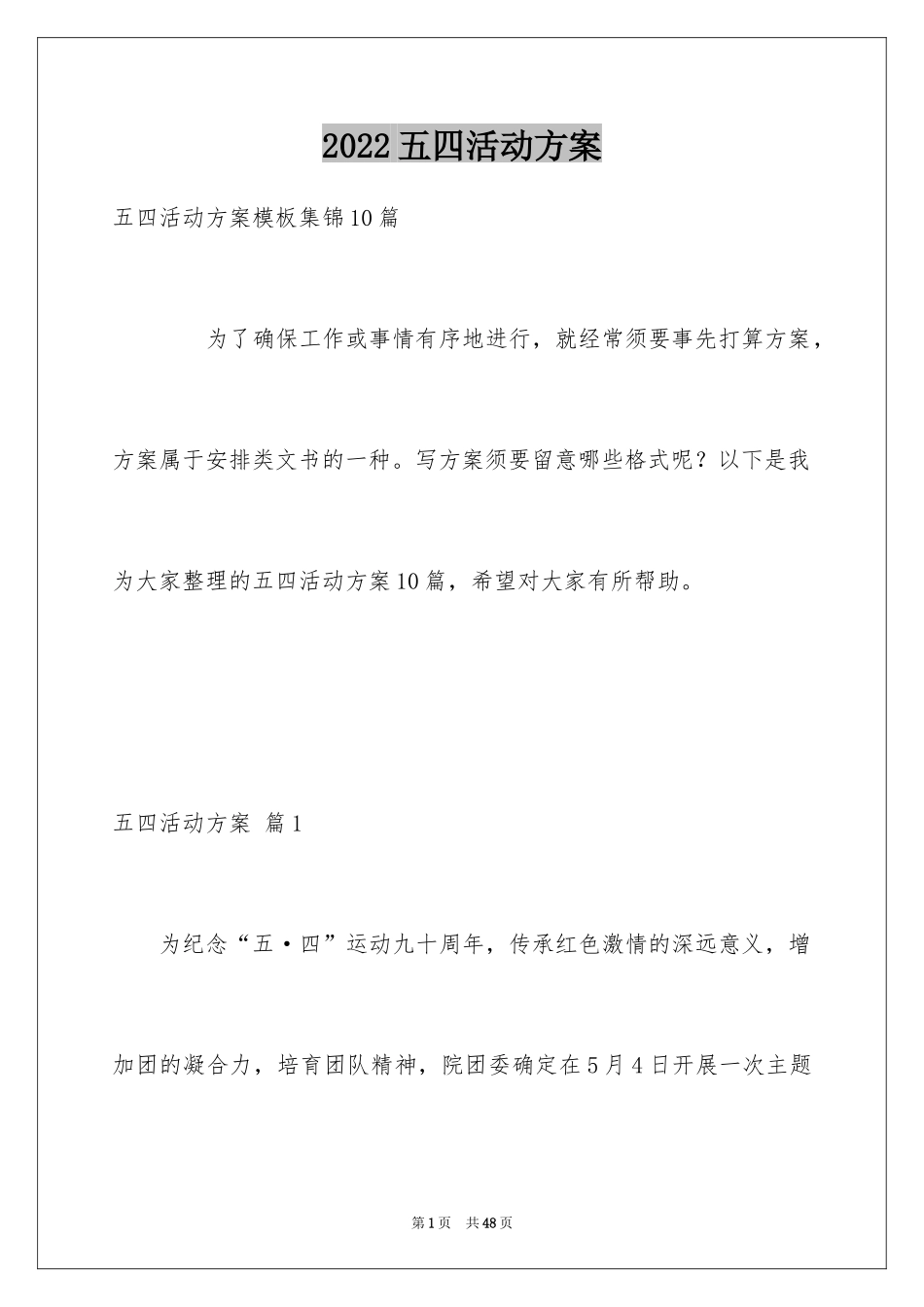 2022五四活动方案

五四活动方案模板集锦10篇

为了确保工作或事情有序地进行，就经常须要事先打算方案，方案属于安排类文书的一种。写方案须要留意哪些格式呢？以下是我为大家整理的五四活动方案10篇，希望对大家有所帮助。

五四活动方案 篇1

为纪念“五·四”运动九十周年，传承红色激情的深远意义，增加团的凝合力，培育团队精神，院团委确定在5月4日开展一次主题

第1页 共48页